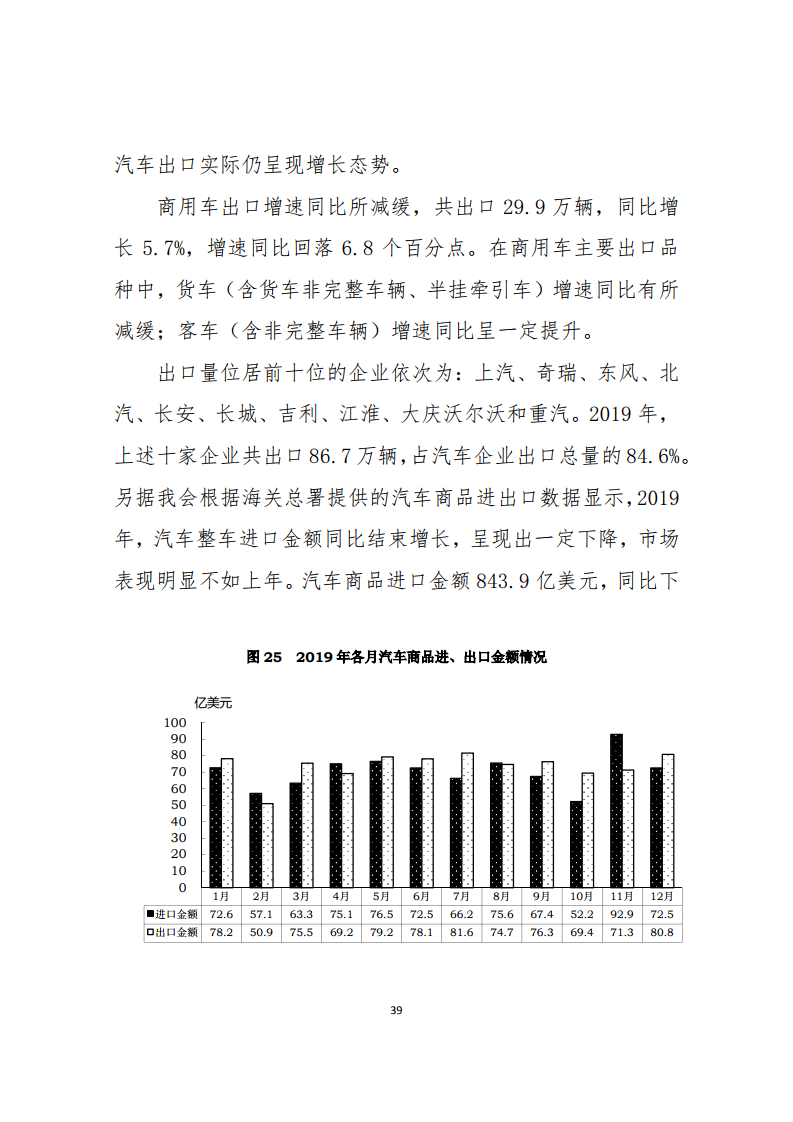 汽车出口实际仍呈现增长态势。

商用车出口增速同比所减缓，共出口 29.9 万辆，同比增长 5.7%，增速同比回落 6.8 个百分点。在商用车主要出口品种中，货车（含货车非完整车辆、半挂牵引车）增速同比有所减缓；客车（含非完整车辆）增速同比呈一定提升。

出口量位居前十位的企业依次为：上汽、奇瑞、东风、北汽、长安、长城、吉利、江淮、大庆沃尔沃和重汽。2019 年，上述十家企业共出口 86.7 万辆，占汽车企业出口总量的 84.6%。另据我会根据海关总署提供的汽车商品进出口数据显示，2019 年，汽车整车进口金额同比结束增长，呈现出一定下降，市场表现明显不如上年。汽车商品进口金额 843.9 亿美元，同比下

图 25　2019 年各月汽车商品进、出口金额情况

亿美元
100
90
80
70
60
50
40
30
20
10
0

| | 1月 | 2月 | 3月 | 4月 | 5月 | 6月 | 7月 | 8月 | 9月 | 10月 | 11月 | 12月 |
|---|---|---|---|---|---|---|---|---|---|---|---|---|
| ■进口金额 | 72.6 | 57.1 | 63.3 | 75.1 | 76.5 | 72.5 | 66.2 | 75.6 | 67.4 | 52.2 | 92.9 | 72.5 |
| □出口金额 | 78.2 | 50.9 | 75.5 | 69.2 | 79.2 | 78.1 | 81.6 | 74.7 | 76.3 | 69.4 | 71.3 | 80.8 |

39